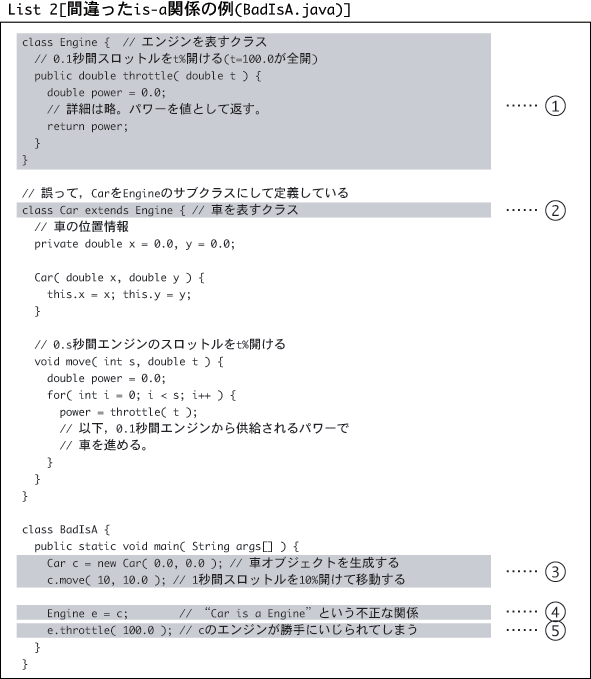 List 2[間違ったis-a関係の例(BadIsA.java)]

class Engine {  // エンジンを表すクラス
  // 0.1秒間スロットルをt%開ける(t=100.0が全開)
  public double throttle( double t ) {
    double power = 0.0;
    // 詳細は略。パワーを値として返す。
    return power;
  }
}
…… ①

// 誤って，CarをEngineのサブクラスにして定義している
class Car extends Engine { // 車を表すクラス
…… ②
  // 車の位置情報
  private double x = 0.0, y = 0.0;

  Car( double x, double y ) {
    this.x = x; this.y = y;
  }

  // 0.s秒間エンジンのスロットルをt%開ける
  void move( int s, double t ) {
    double power = 0.0;
    for( int i = 0; i < s; i++ ) {
      power = throttle( t );
      // 以下，0.1秒間エンジンから供給されるパワーで
      // 車を進める。
    }
  }
}

class BadIsA {
  public static void main( String args[] ) {
    Car c = new Car( 0.0, 0.0 ); // 車オブジェクトを生成する
    c.move( 10, 10.0 ); // 1秒間スロットルを10%開けて移動する
…… ③

    Engine e = c;        // “Car is a Engine”という不正な関係
…… ④
    e.throttle( 100.0 ); // cのエンジンが勝手にいじられてしまう
…… ⑤
  }
}